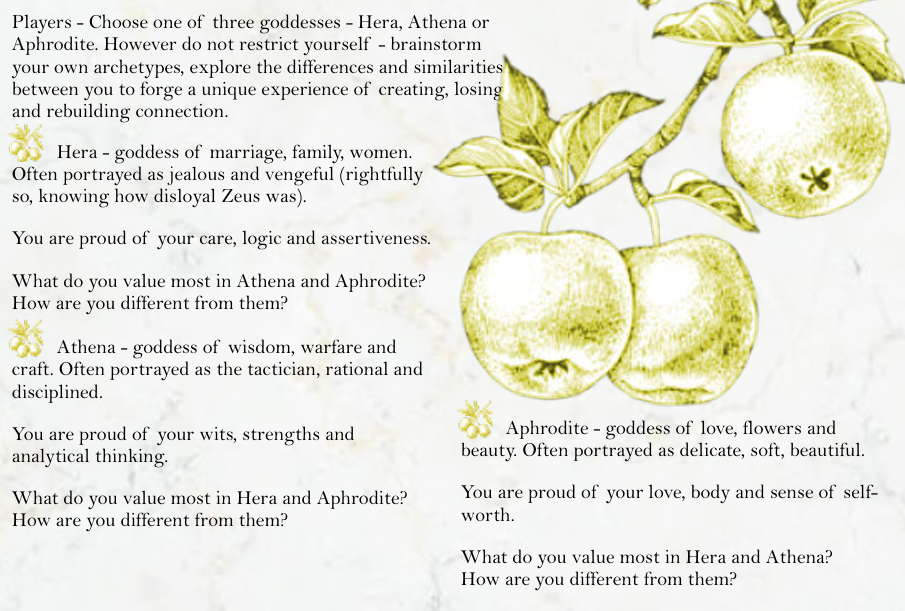 Players - Choose one of three goddesses - Hera, Athena or Aphrodite. However do not restrict yourself - brainstorm your own archetypes, explore the differences and similarities between you to forge a unique experience of creating, losing and rebuilding connection.

Hera - goddess of marriage, family, women. Often portrayed as jealous and vengeful (rightfully so, knowing how disloyal Zeus was).

You are proud of your care, logic and assertiveness.

What do you value most in Athena and Aphrodite? How are you different from them?

Athena - goddess of wisdom, warfare and craft. Often portrayed as the tactician, rational and disciplined.

You are proud of your wits, strengths and analytical thinking.

What do you value most in Hera and Aphrodite? How are you different from them?

Aphrodite - goddess of love, flowers and beauty. Often portrayed as delicate, soft, beautiful.

You are proud of your love, body and sense of self-worth.

What do you value most in Hera and Athena? How are you different from them?